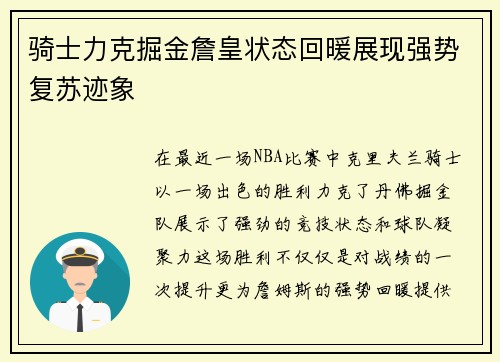 骑士力克掘金詹皇状态回暖展现强势复苏迹象

在最近一场NBA比赛中克里夫兰骑士以一场出色的胜利力克了丹佛掘金队展示了强劲的竞技状态和球队凝聚力这场胜利不仅仅是对战绩的一次提升更为詹姆斯的强势回暖提供